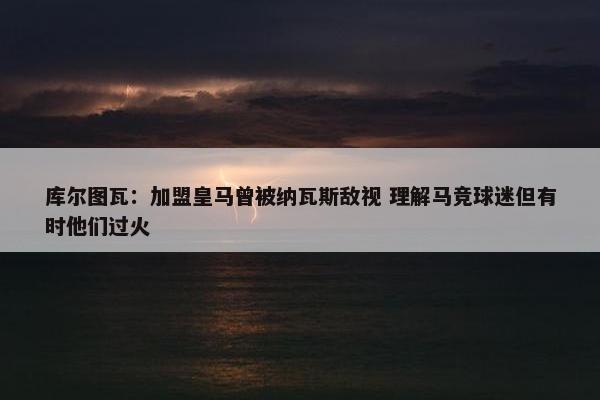 库尔图瓦：加盟皇马曾被纳瓦斯敌视 理解马竞球迷但有时他们过火